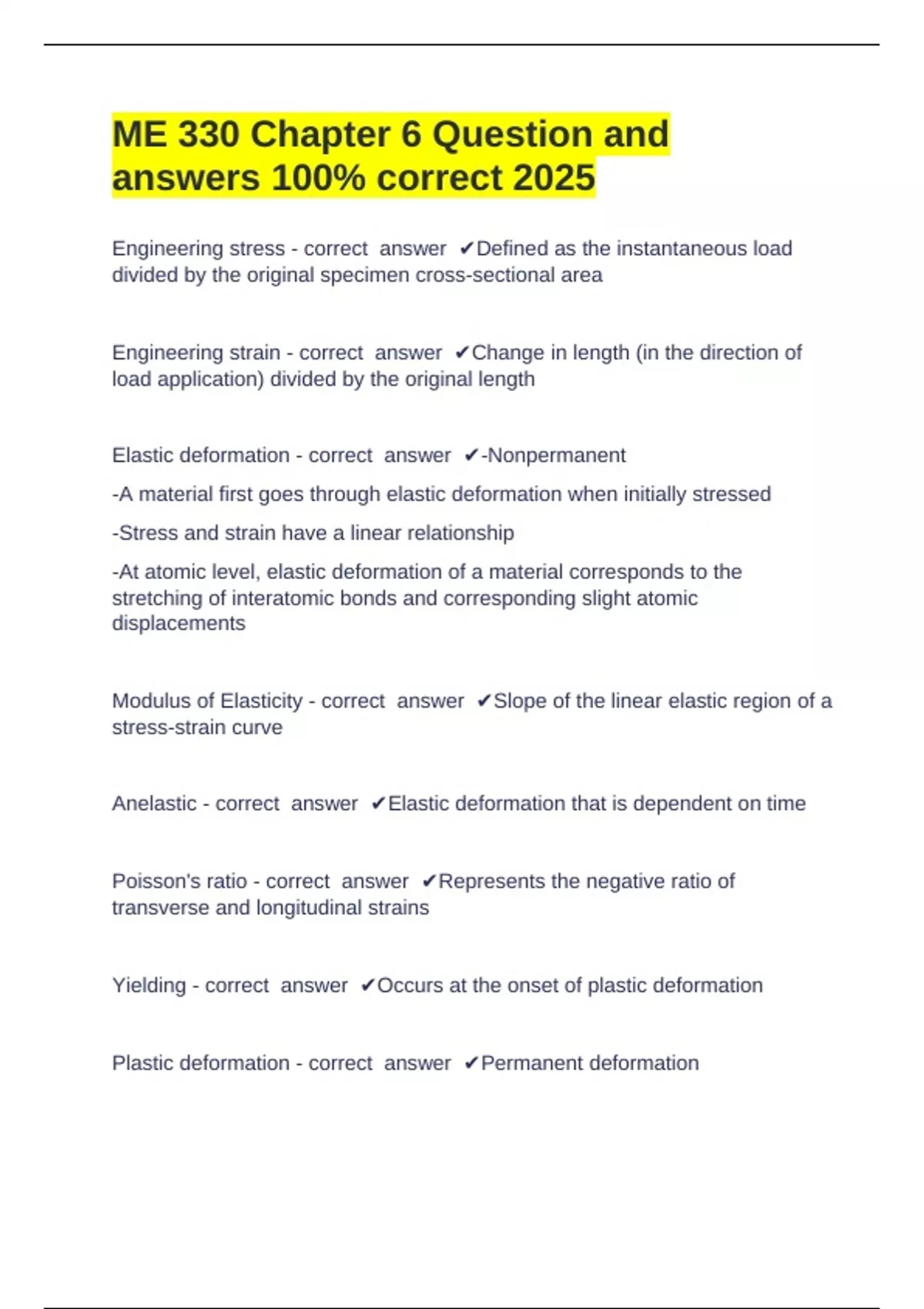 ME 330 Chapter 6 Question and answers 100% correct 2025

Engineering stress - correct answer ✔Defined as the instantaneous load divided by the original specimen cross-sectional area

Engineering strain - correct answer ✔Change in length (in the direction of load application) divided by the original length

Elastic deformation - correct answer ✔-Nonpermanent

-A material first goes through elastic deformation when initially stressed

-Stress and strain have a linear relationship

-At atomic level, elastic deformation of a material corresponds to the stretching of interatomic bonds and corresponding slight atomic displacements

Modulus of Elasticity - correct answer ✔Slope of the linear elastic region of a stress-strain curve

Anelastic - correct answer ✔Elastic deformation that is dependent on time

Poisson's ratio - correct answer ✔Represents the negative ratio of transverse and longitudinal strains

Yielding - correct answer ✔Occurs at the onset of plastic deformation

Plastic deformation - correct answer ✔Permanent deformation